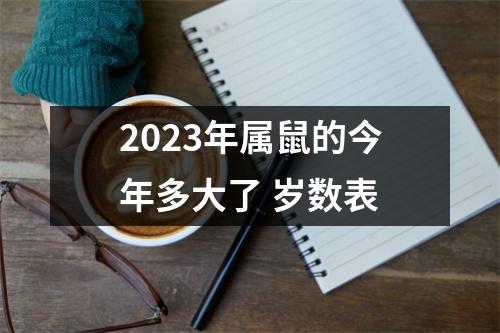 2023年属鼠的今年多大了 岁数表